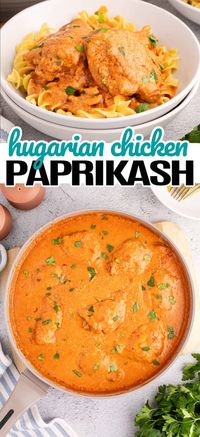 hugarian chicken
PAPRIKASH